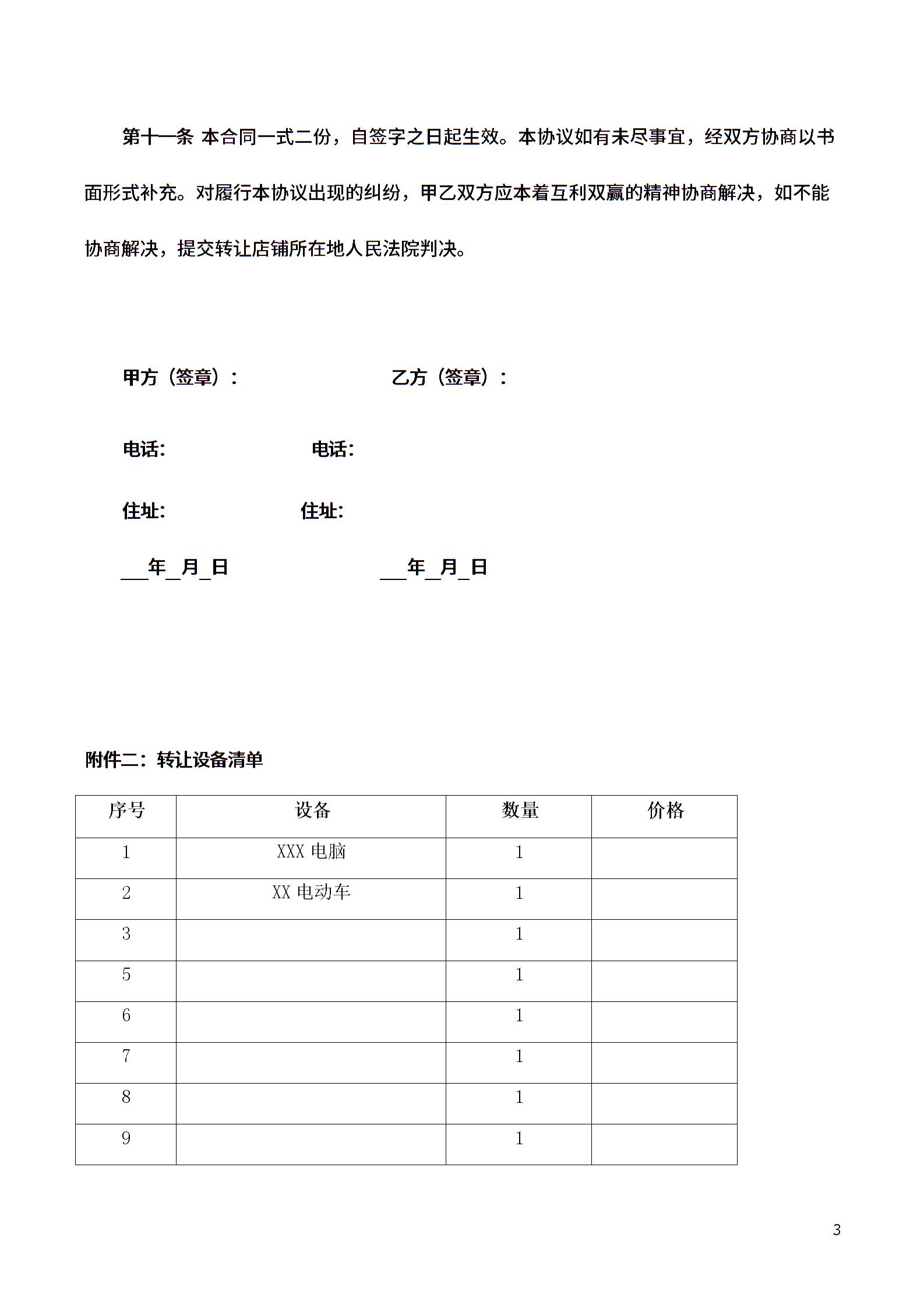 第十一条 本合同一式二份，自签字之日起生效。本协议如有未尽事宜，经双方协商以书面形式补充。对履行本协议出现的纠纷，甲乙双方应本着互利双赢的精神协商解决，如不能协商解决，提交转让店铺所在地人民法院判决。

甲方（签章）：　　乙方（签章）：

电话:　　电话:

住址:　　住址:

___年_月_日　　___年_月_日

附件二：转让设备清单

| 序号 | 设备 | 数量 | 价格 |
|---|---|---|---|
| 1 | XXX 电脑 | 1 | |
| 2 | XX 电动车 | 1 | |
| 3 | | 1 | |
| 5 | | 1 | |
| 6 | | 1 | |
| 7 | | 1 | |
| 8 | | 1 | |
| 9 | | 1 | |

3